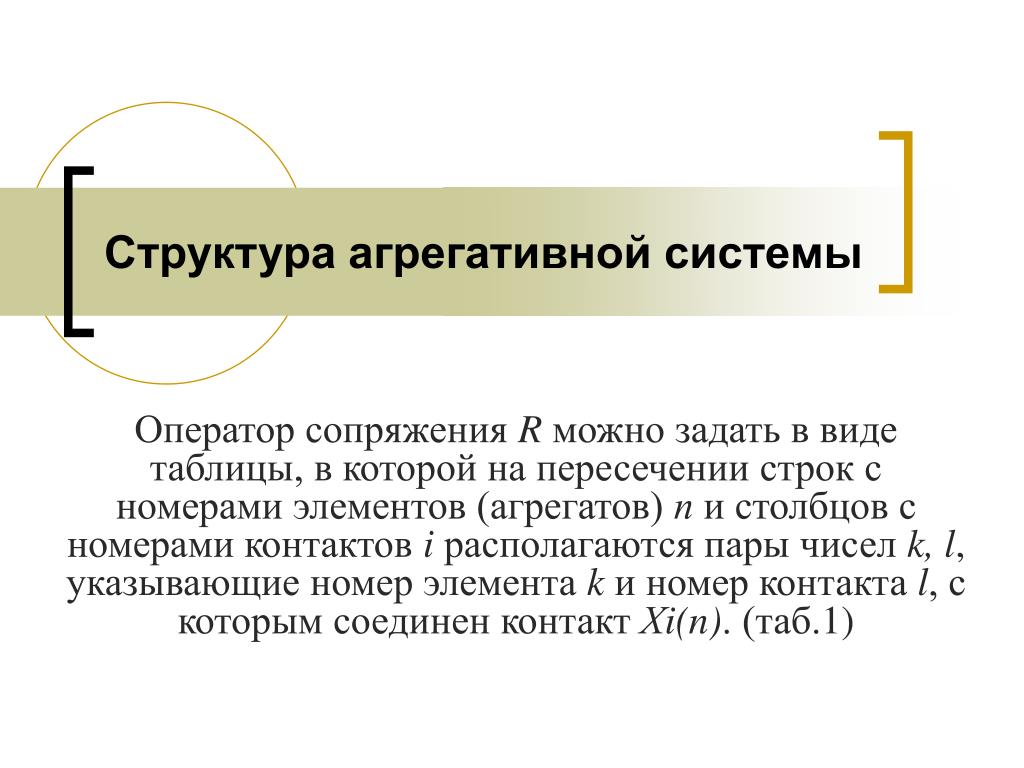 Структура агрегативной системы

Оператор сопряжения $R$ можно задать в виде таблицы, в которой на пересечении строк с номерами элементов (агрегатов) $n$ и столбцов с номерами контактов $i$ располагаются пары чисел $k, l$, указывающие номер элемента $k$ и номер контакта $l$, с которым соединен контакт $Xi(n)$. (таб.1)